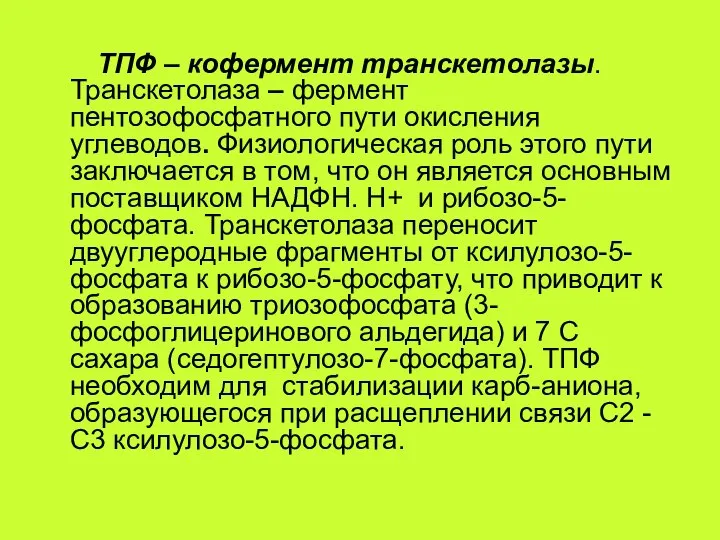 ТПФ – кофермент транскетолазы. Транскетолаза – фермент пентозофосфатного пути окисления углеводов. Физиологическая роль этого пути заключается в том, что он является основным поставщиком НАДФН. Н+ и рибозо-5-фосфата. Транскетолаза переносит двууглеродные фрагменты от ксилулозо-5-фосфата к рибозо-5-фосфату, что приводит к образованию триозофосфата (3-фосфоглицеринового альдегида) и 7 С сахара (седогептулозо-7-фосфата). ТПФ необходим для стабилизации карб-аниона, образующегося при расщеплении связи С2 - С3 ксилулозо-5-фосфата.